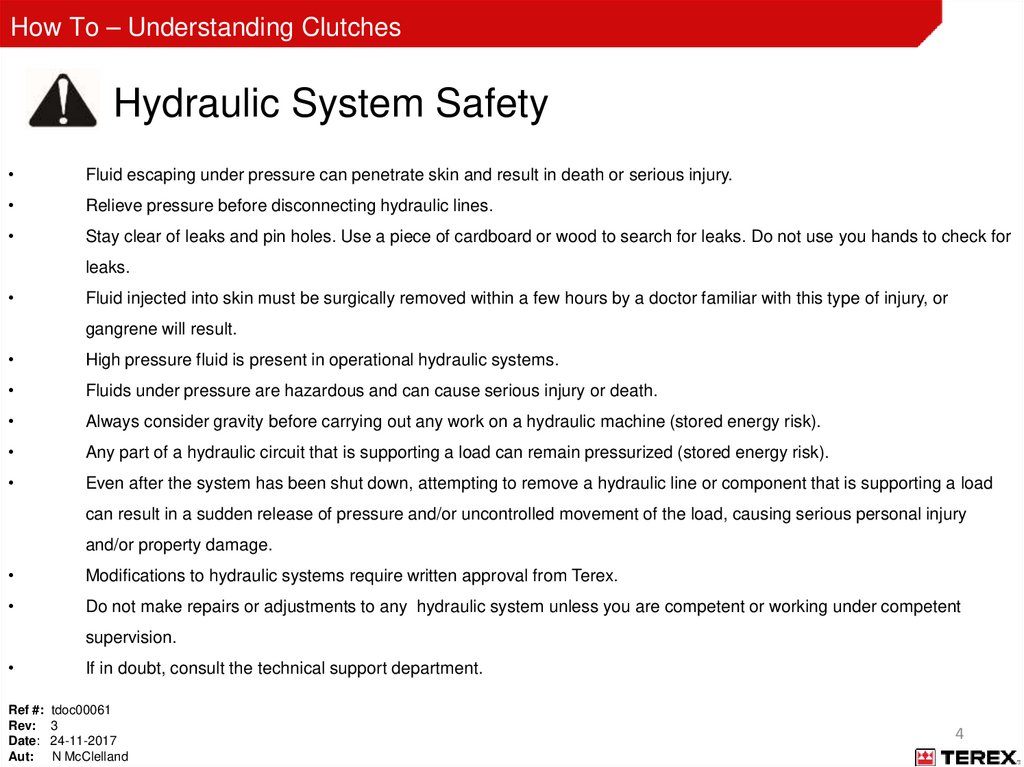 How To – Understanding Clutches

Hydraulic System Safety

• Fluid escaping under pressure can penetrate skin and result in death or serious injury.
• Relieve pressure before disconnecting hydraulic lines.
• Stay clear of leaks and pin holes. Use a piece of cardboard or wood to search for leaks. Do not use you hands to check for leaks.
• Fluid injected into skin must be surgically removed within a few hours by a doctor familiar with this type of injury, or gangrene will result.
• High pressure fluid is present in operational hydraulic systems.
• Fluids under pressure are hazardous and can cause serious injury or death.
• Always consider gravity before carrying out any work on a hydraulic machine (stored energy risk).
• Any part of a hydraulic circuit that is supporting a load can remain pressurized (stored energy risk).
• Even after the system has been shut down, attempting to remove a hydraulic line or component that is supporting a load can result in a sudden release of pressure and/or uncontrolled movement of the load, causing serious personal injury and/or property damage.
• Modifications to hydraulic systems require written approval from Terex.
• Do not make repairs or adjustments to any hydraulic system unless you are competent or working under competent supervision.
• If in doubt, consult the technical support department.

Ref #: tdoc00061
Rev: 3
Date: 24-11-2017
Aut: N McClelland

4

TEREX